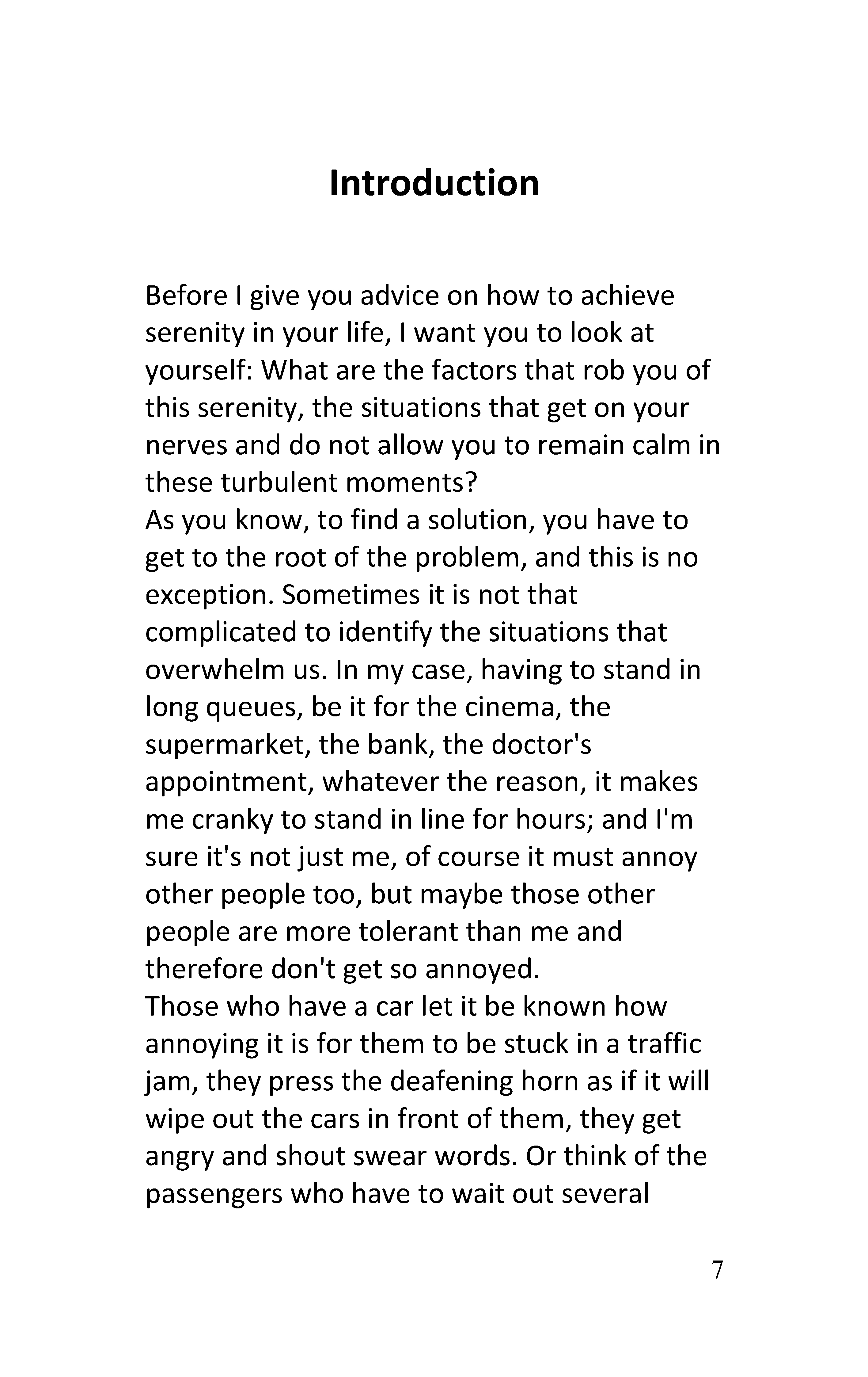 Introduction

Before I give you advice on how to achieve serenity in your life, I want you to look at yourself: What are the factors that rob you of this serenity, the situations that get on your nerves and do not allow you to remain calm in these turbulent moments?
As you know, to find a solution, you have to get to the root of the problem, and this is no exception. Sometimes it is not that complicated to identify the situations that overwhelm us. In my case, having to stand in long queues, be it for the cinema, the supermarket, the bank, the doctor's appointment, whatever the reason, it makes me cranky to stand in line for hours; and I'm sure it's not just me, of course it must annoy other people too, but maybe those other people are more tolerant than me and therefore don't get so annoyed.
Those who have a car let it be known how annoying it is for them to be stuck in a traffic jam, they press the deafening horn as if it will wipe out the cars in front of them, they get angry and shout swear words. Or think of the passengers who have to wait out several

7